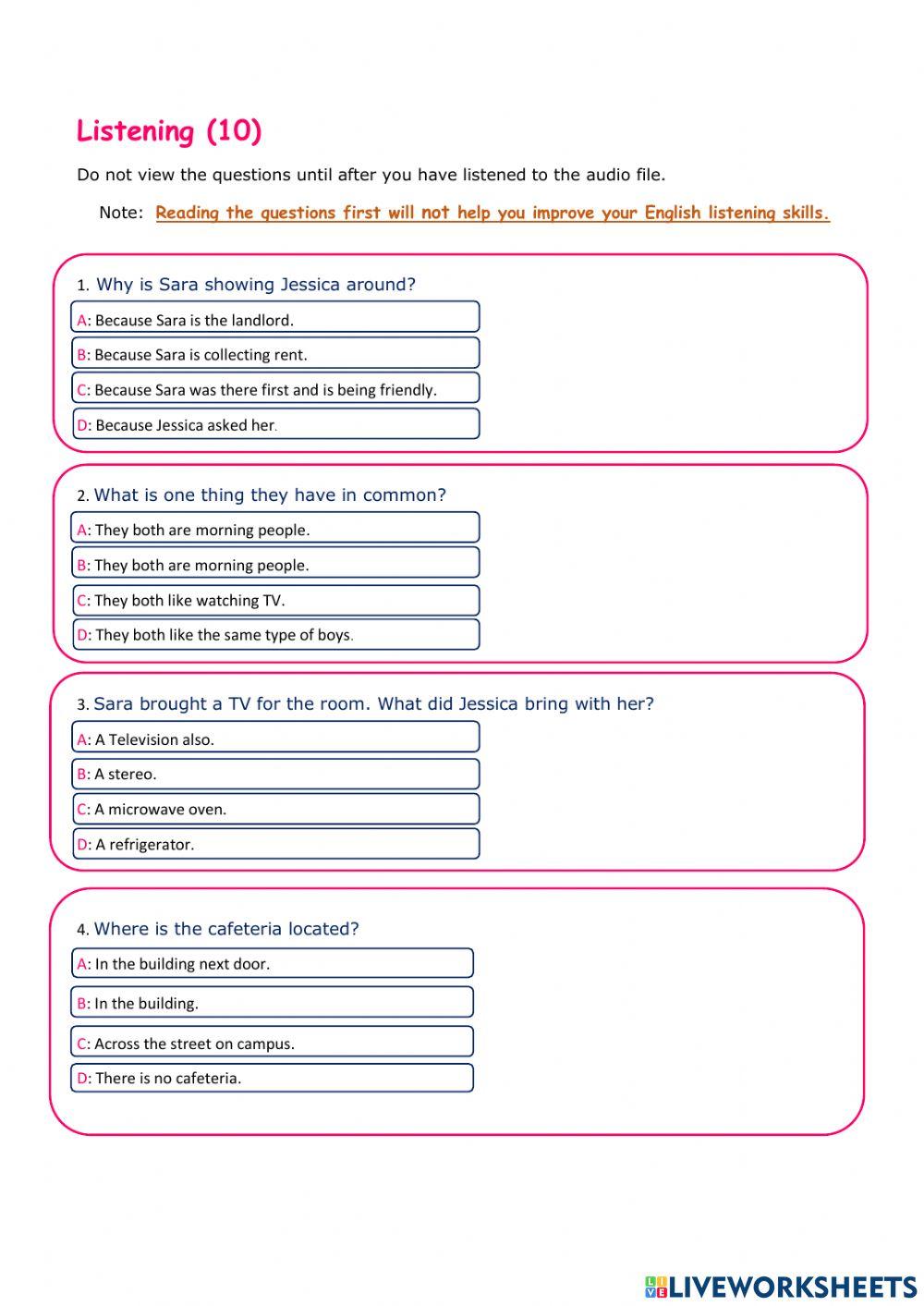 Listening (10)

Do not view the questions until after you have listened to the audio file.

Note: Reading the questions first will not help you improve your English listening skills.

1. Why is Sara showing Jessica around?

A: Because Sara is the landlord.

B: Because Sara is collecting rent.

C: Because Sara was there first and is being friendly.

D: Because Jessica asked her.

2. What is one thing they have in common?

A: They both are morning people.

B: They both are morning people.

C: They both like watching TV.

D: They both like the same type of boys.

3. Sara brought a TV for the room. What did Jessica bring with her?

A: A Television also.

B: A stereo.

C: A microwave oven.

D: A refrigerator.

4. Where is the cafeteria located?

A: In the building next door.

B: In the building.

C: Across the street on campus.

D: There is no cafeteria.

LIVEWORKSHEETS